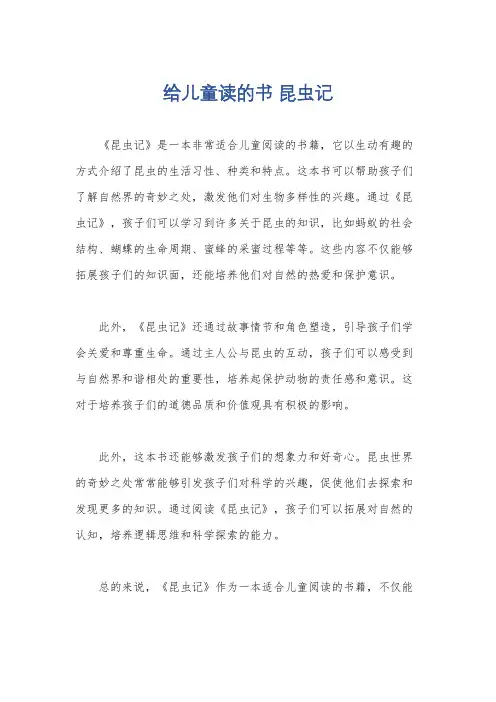 给儿童读的书 昆虫记

《昆虫记》是一本非常适合儿童阅读的书籍，它以生动有趣的方式介绍了昆虫的生活习性、种类和特点。这本书可以帮助孩子们了解自然界的奇妙之处，激发他们对生物多样性的兴趣。通过《昆虫记》，孩子们可以学习到许多关于昆虫的知识，比如蚂蚁的社会结构、蝴蝶的生命周期、蜜蜂的采蜜过程等等。这些内容不仅能够拓展孩子们的知识面，还能培养他们对自然的热爱和保护意识。

此外，《昆虫记》还通过故事情节和角色塑造，引导孩子们学会关爱和尊重生命。通过主人公与昆虫的互动，孩子们可以感受到与自然界和谐相处的重要性，培养起保护动物的责任感和意识。这对于培养孩子们的道德品质和价值观具有积极的影响。

此外，这本书还能够激发孩子们的想象力和好奇心。昆虫世界的奇妙之处常常能够引发孩子们对科学的兴趣，促使他们去探索和发现更多的知识。通过阅读《昆虫记》，孩子们可以拓展对自然的认知，培养逻辑思维和科学探索的能力。

总的来说，《昆虫记》作为一本适合儿童阅读的书籍，不仅能